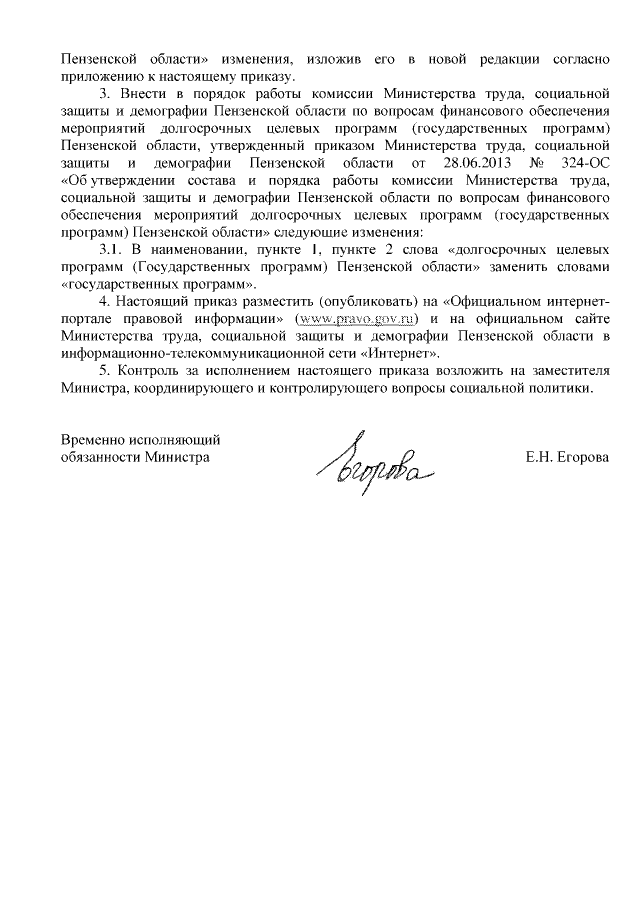 Пензенской области» изменения, изложив его в новой редакции согласно приложению к настоящему приказу.

3. Внести в порядок работы комиссии Министерства труда, социальной защиты и демографии Пензенской области по вопросам финансового обеспечения мероприятий долгосрочных целевых программ (государственных программ) Пензенской области, утвержденный приказом Министерства труда, социальной защиты и демографии Пензенской области от 28.06.2013 № 324-ОС «Об утверждении состава и порядка работы комиссии Министерства труда, социальной защиты и демографии Пензенской области по вопросам финансового обеспечения мероприятий долгосрочных целевых программ (государственных программ) Пензенской области» следующие изменения:

3.1. В наименовании, пункте 1, пункте 2 слова «долгосрочных целевых программ (Государственных программ) Пензенской области» заменить словами «государственных программ».

4. Настоящий приказ разместить (опубликовать) на «Официальном интернет-портале правовой информации» (www.pravo.gov.ru) и на официальном сайте Министерства труда, социальной защиты и демографии Пензенской области в информационно-телекоммуникационной сети «Интернет».

5. Контроль за исполнением настоящего приказа возложить на заместителя Министра, координирующего и контролирующего вопросы социальной политики.

Временно исполняющий обязанности Министра

Егорова

Е.Н. Егорова